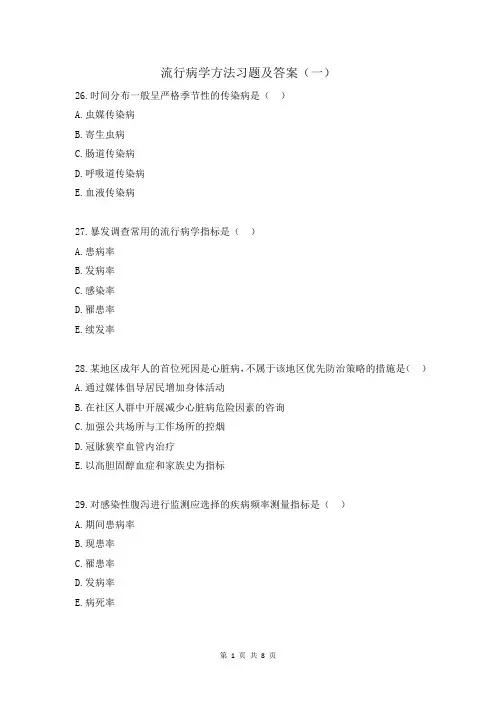 流行病学方法习题及答案（一）

26. 时间分布一般呈严格季节性的传染病是（ ）
A. 虫媒传染病
B. 寄生虫病
C. 肠道传染病
D. 呼吸道传染病
E. 血液传染病

27. 暴发调查常用的流行病学指标是（ ）
A. 患病率
B. 发病率
C. 感染率
D. 罹患率
E. 续发率

28. 某地区成年人的首位死因是心脏病，不属于该地区优先防治策略的措施是（ ）
A. 通过媒体倡导居民增加身体活动
B. 在社区人群中开展减少心脏病危险因素的咨询
C. 加强公共场所与工作场所的控烟
D. 冠脉狭窄血管内治疗
E. 以高胆固醇血症和家族史为指标

29. 对感染性腹泻进行监测应选择的疾病频率测量指标是（ ）
A. 期间患病率
B. 现患率
C. 罹患率
D. 发病率
E. 病死率

第 1 页 共 8 页